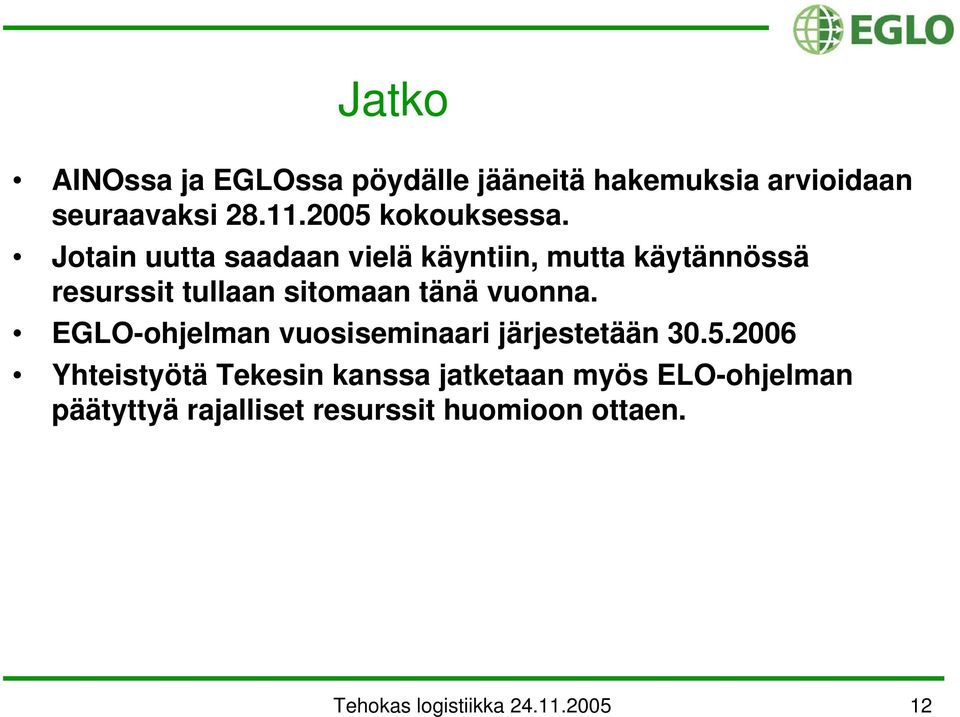 EGLO

Jatko

• AINOssa ja EGLOssa pöydälle jääneitä hakemuksia arvioidaan seuraavaksi 28.11.2005 kokouksessa.
• Jotain uutta saadaan vielä käyntiin, mutta käytännössä resurssit tullaan sitomaan tänä vuonna.
• EGLO-ohjelman vuosiseminaari järjestetään 30.5.2006
• Yhteistyötä Tekesin kanssa jatketaan myös ELO-ohjelman päätyttyä rajalliset resurssit huomioon ottaen.

Tehokas logistiikka 24.11.2005

12